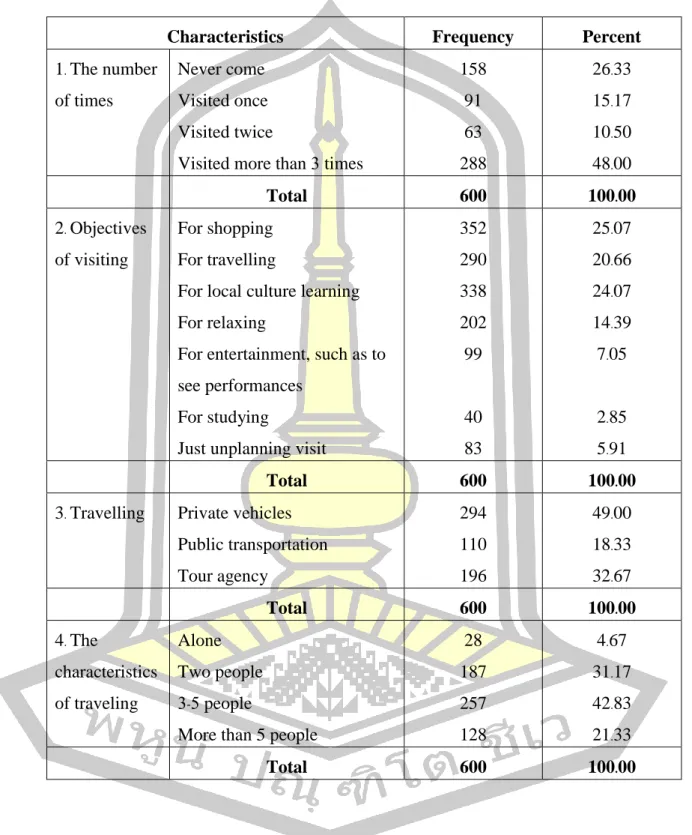 | Characteristics | | Frequency | Percent |
|---|---|---|---|
| 1. The number of times | Never come | 158 | 26.33 |
| | Visited once | 91 | 15.17 |
| | Visited twice | 63 | 10.50 |
| | Visited more than 3 times | 288 | 48.00 |
| | Total | 600 | 100.00 |
| 2. Objectives of visiting | For shopping | 352 | 25.07 |
| | For travelling | 290 | 20.66 |
| | For local culture learning | 338 | 24.07 |
| | For relaxing | 202 | 14.39 |
| | For entertainment, such as to see performances | 99 | 7.05 |
| | For studying | 40 | 2.85 |
| | Just unplanning visit | 83 | 5.91 |
| | Total | 600 | 100.00 |
| 3. Travelling | Private vehicles | 294 | 49.00 |
| | Public transportation | 110 | 18.33 |
| | Tour agency | 196 | 32.67 |
| | Total | 600 | 100.00 |
| 4. The characteristics of traveling | Alone | 28 | 4.67 |
| | Two people | 187 | 31.17 |
| | 3-5 people | 257 | 42.83 |
| | More than 5 people | 128 | 21.33 |
| | Total | 600 | 100.00 |

พหูน ปณ ฑิโต ชีเว